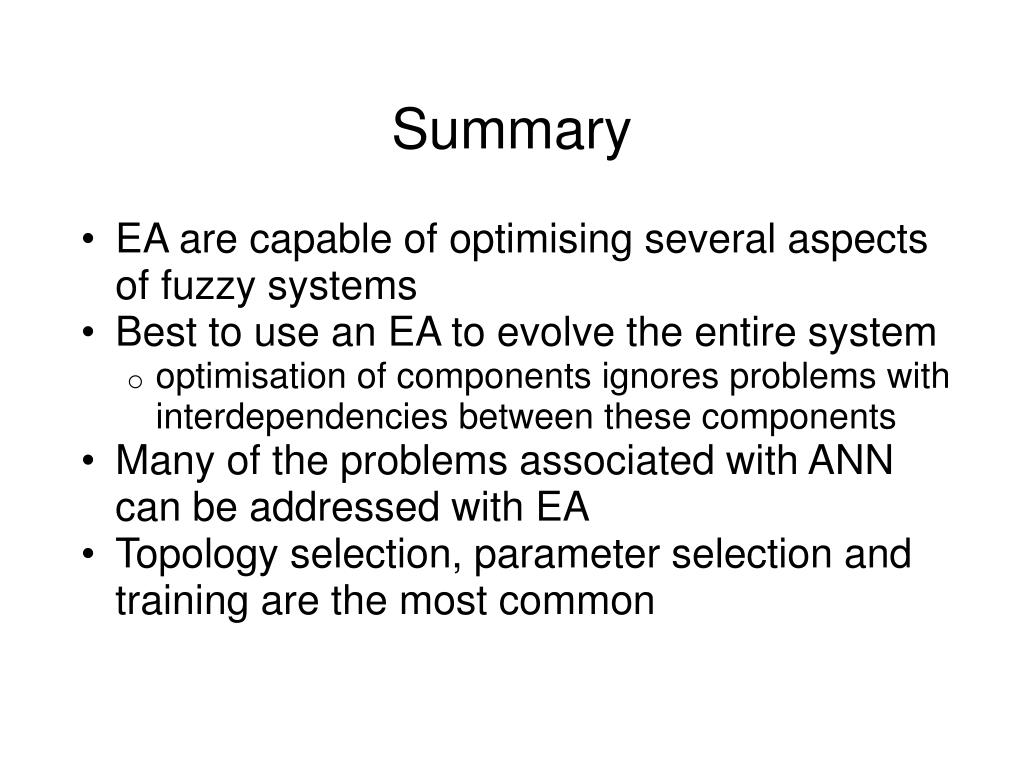 Summary

• EA are capable of optimising several aspects of fuzzy systems
• Best to use an EA to evolve the entire system
  o optimisation of components ignores problems with interdependencies between these components
• Many of the problems associated with ANN can be addressed with EA
• Topology selection, parameter selection and training are the most common